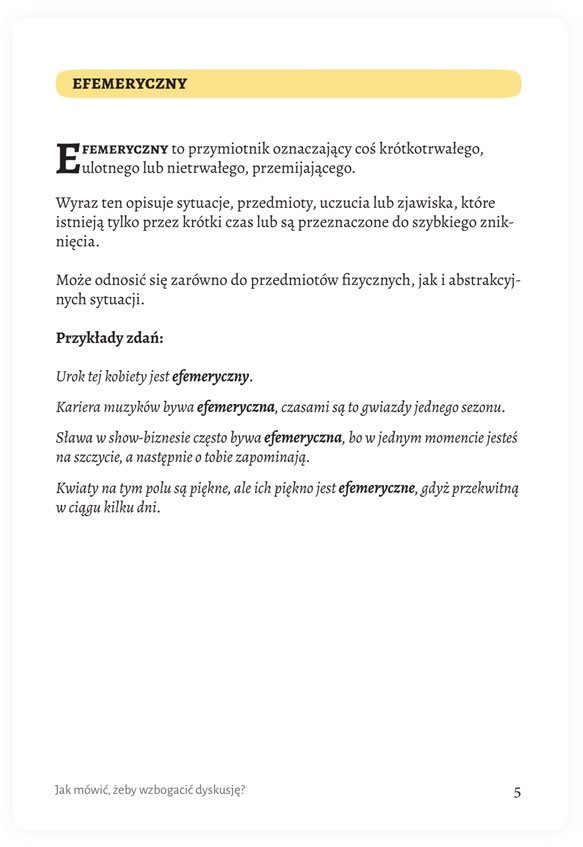 EFEMERYCZNY

EFEMERYCZNY to przymiotnik oznaczający coś krótkotrwałego, ulotnego lub nietrwałego, przemijającego.

Wyraz ten opisuje sytuacje, przedmioty, uczucia lub zjawiska, które istnieją tylko przez krótki czas lub są przeznaczone do szybkiego zniknięcia.

Może odnosić się zarówno do przedmiotów fizycznych, jak i abstrakcyjnych sytuacji.

Przykłady zdań:

Urok tej kobiety jest efemeryczny.

Kariera muzyków bywa efemeryczna, czasami są to gwiazdy jednego sezonu.

Sława w show-biznesie często bywa efemeryczna, bo w jednym momencie jesteś na szczycie, a następnie o tobie zapominają.

Kwiaty na tym polu są piękne, ale ich piękno jest efemeryczne, gdyż przekwitną w ciągu kilku dni.

Jak mówić, żeby wzbogacić dyskusję?

5